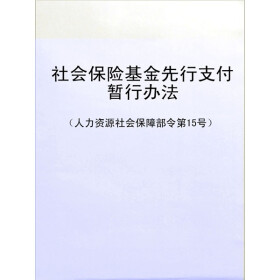 社会保险基金先行支付暂行办法

（人力资源社会保障部令第15号）